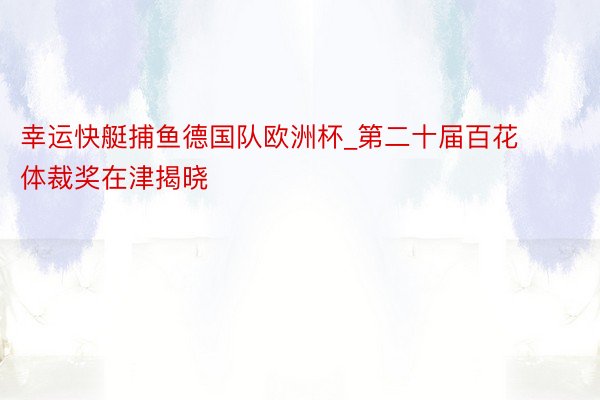 幸运快艇捕鱼德国队欧洲杯_第二十届百花体裁奖在津揭晓